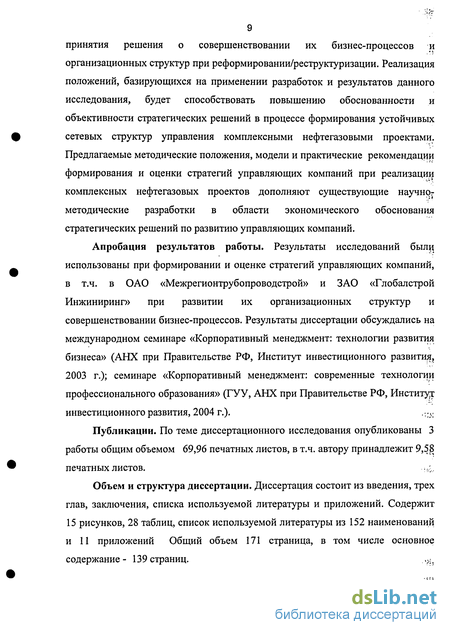 9

принятия решения о совершенствовании их бизнес-процессов и организационных структур при реформировании/реструктуризации. Реализация положений, базирующихся на применении разработок и результатов данного исследования, будет способствовать повышению обоснованности и объективности стратегических решений в процессе формирования устойчивых сетевых структур управления комплексными нефтегазовыми проектами. Предлагаемые методические положения, модели и практические рекомендации формирования и оценки стратегий управляющих компаний при реализации комплексных нефтегазовых проектов дополняют существующие научно-методические разработки в области экономического обоснования стратегических решений по развитию управляющих компаний.

Апробация результатов работы. Результаты исследований были использованы при формировании и оценке стратегий управляющих компаний, в т.ч. в ОАО «Межрегионтрубопроводстрой» и ЗАО «Глобалстрой Инжиниринг» при развитии их организационных структур и совершенствовании бизнес-процессов. Результаты диссертации обсуждались на международном семинаре «Корпоративный менеджмент: технологии развития бизнеса» (АНХ при Правительстве РФ, Институт инвестиционного развития, 2003 г.); семинаре «Корпоративный менеджмент: современные технологии профессионального образования» (ГУУ, АНХ при Правительстве РФ, Институт инвестиционного развития, 2004 г.).

Публикации. По теме диссертационного исследования опубликованы 3 работы общим объемом 69,96 печатных листов, в т.ч. автору принадлежит 9,58 печатных листов.

Объем и структура диссертации. Диссертация состоит из введения, трех глав, заключения, списка используемой литературы и приложений. Содержит 15 рисунков, 28 таблиц, список используемой литературы из 152 наименований и 11 приложений Общий объем 171 страница, в том числе основное содержание - 139 страниц.

dsLib.net
библиотека диссертаций